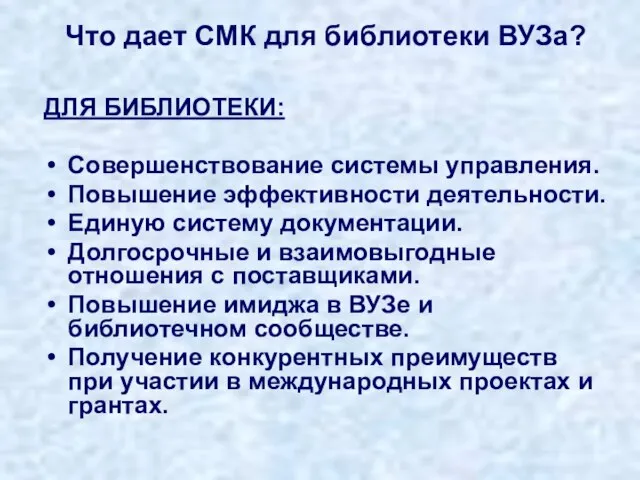 Что дает СМК для библиотеки ВУЗа?

ДЛЯ БИБЛИОТЕКИ:

• Совершенствование системы управления.
• Повышение эффективности деятельности.
• Единую систему документации.
• Долгосрочные и взаимовыгодные отношения с поставщиками.
• Повышение имиджа в ВУЗе и библиотечном сообществе.
• Получение конкурентных преимуществ при участии в международных проектах и грантах.